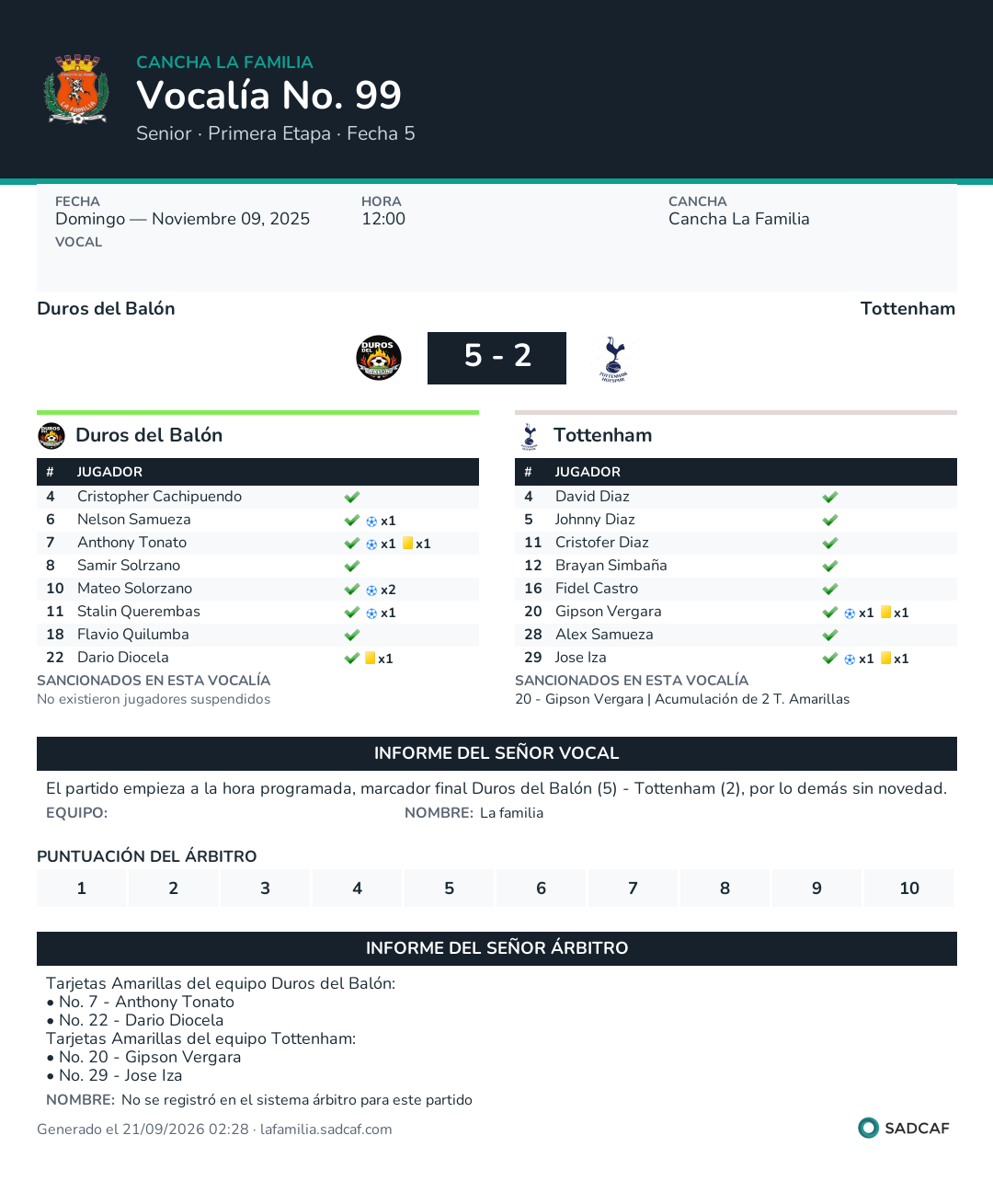 CANCHA LA FAMILIA
Vocalía No. 99
Senior · Primera Etapa · Fecha 5

FECHA
Domingo — Noviembre 09, 2025
VOCAL

HORA
12:00

CANCHA
Cancha La Familia

Duros del Balón
Tottenham

5 - 2

Duros del Balón

| # | JUGADOR | |
|---|---|---|
| 4 | Cristopher Cachipuendo | ✓ |
| 6 | Nelson Samueza | ✓ x1 |
| 7 | Anthony Tonato | ✓ x1 x1 |
| 8 | Samir Solrzano | ✓ |
| 10 | Mateo Solorzano | ✓ x2 |
| 11 | Stalin Querembas | ✓ x1 |
| 18 | Flavio Quilumba | ✓ |
| 22 | Dario Diocela | ✓ x1 |

SANCIONADOS EN ESTA VOCALÍA
No existieron jugadores suspendidos

Tottenham

| # | JUGADOR | |
|---|---|---|
| 4 | David Diaz | ✓ |
| 5 | Johnny Diaz | ✓ |
| 11 | Cristofer Diaz | ✓ |
| 12 | Brayan Simbaña | ✓ |
| 16 | Fidel Castro | ✓ |
| 20 | Gipson Vergara | ✓ x1 x1 |
| 28 | Alex Samueza | ✓ |
| 29 | Jose Iza | ✓ x1 x1 |

SANCIONADOS EN ESTA VOCALÍA
20 - Gipson Vergara | Acumulación de 2 T. Amarillas

INFORME DEL SEÑOR VOCAL

El partido empieza a la hora programada, marcador final Duros del Balón (5) - Tottenham (2), por lo demás sin novedad.

EQUIPO:
NOMBRE: La familia

PUNTUACIÓN DEL ÁRBITRO

1 2 3 4 5 6 7 8 9 10

INFORME DEL SEÑOR ÁRBITRO

Tarjetas Amarillas del equipo Duros del Balón:
• No. 7 - Anthony Tonato
• No. 22 - Dario Diocela
Tarjetas Amarillas del equipo Tottenham:
• No. 20 - Gipson Vergara
• No. 29 - Jose Iza

NOMBRE: No se registró en el sistema árbitro para este partido

Generado el 21/09/2026 02:28 · lafamilia.sadcaf.com

SADCAF